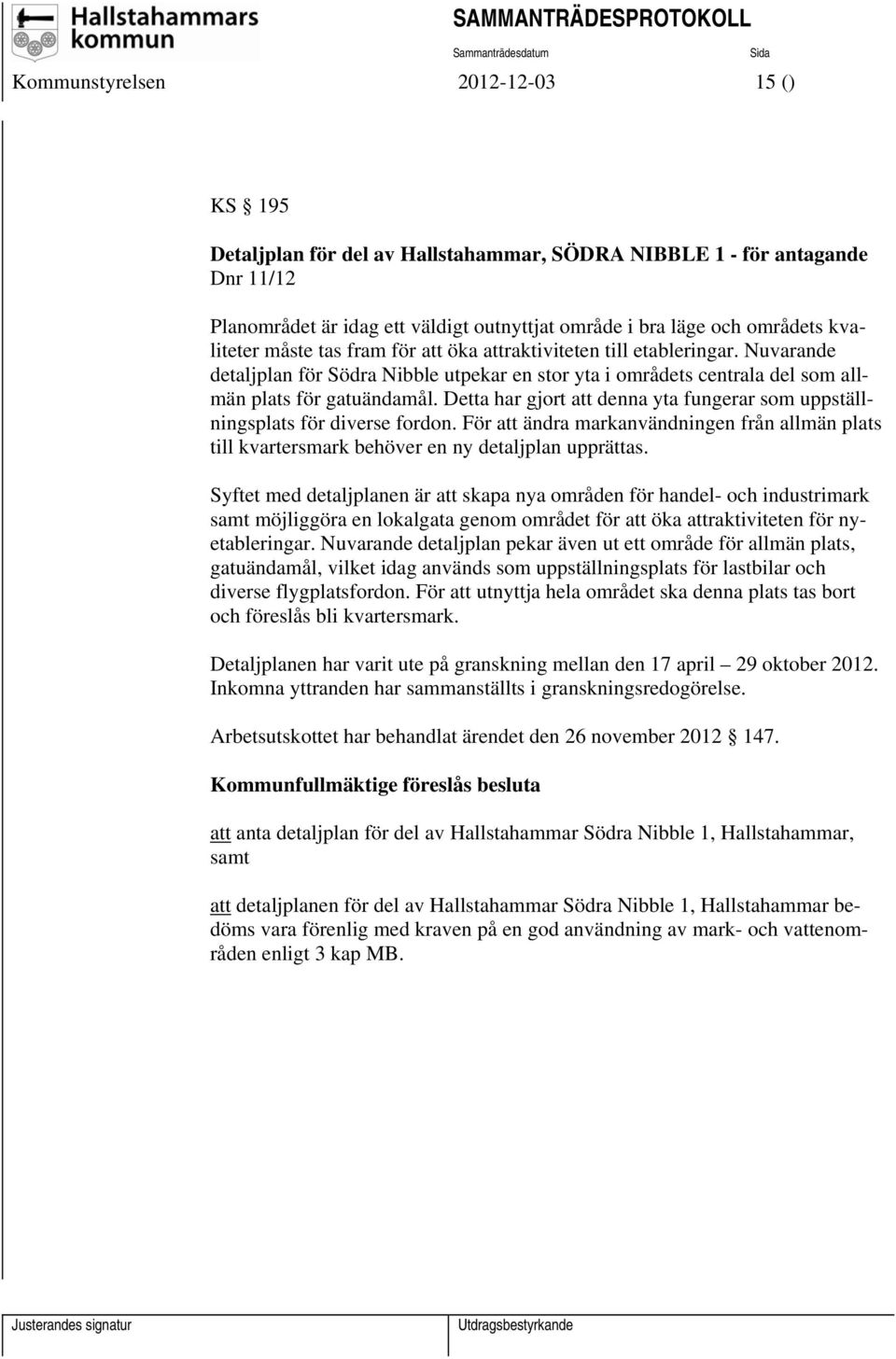 Hallstahammars kommun

SAMMANTRÄDESPROTOKOLL

Sammanträdesdatum

Sida

Kommunstyrelsen 2012-12-03 15 ()

KS 195

Detaljplan för del av Hallstahammar, SÖDRA NIBBLE 1 - för antagande
Dnr 11/12

Planområdet är idag ett väldigt outnyttjat område i bra läge och områdets kvaliteter måste tas fram för att öka attraktiviteten till etableringar. Nuvarande detaljplan för Södra Nibble utpekar en stor yta i områdets centrala del som allmän plats för gatuändamål. Detta har gjort att denna yta fungerar som uppställningsplats för diverse fordon. För att ändra markanvändningen från allmän plats till kvartersmark behöver en ny detaljplan upprättas.

Syftet med detaljplanen är att skapa nya områden för handel- och industrimark samt möjliggöra en lokalgata genom området för att öka attraktiviteten för nyetableringar. Nuvarande detaljplan pekar även ut ett område för allmän plats, gatuändamål, vilket idag används som uppställningsplats för lastbilar och diverse flygplatsfordon. För att utnyttja hela området ska denna plats tas bort och föreslås bli kvartersmark.

Detaljplanen har varit ute på granskning mellan den 17 april – 29 oktober 2012. Inkomna yttranden har sammanställts i granskningsredogörelse.

Arbetsutskottet har behandlat ärendet den 26 november 2012 147.

Kommunfullmäktige föreslås besluta

att anta detaljplan för del av Hallstahammar Södra Nibble 1, Hallstahammar, samt

att detaljplanen för del av Hallstahammar Södra Nibble 1, Hallstahammar bedöms vara förenlig med kraven på en god användning av mark- och vattenområden enligt 3 kap MB.

Justerandes signatur

Utdragsbestyrkande